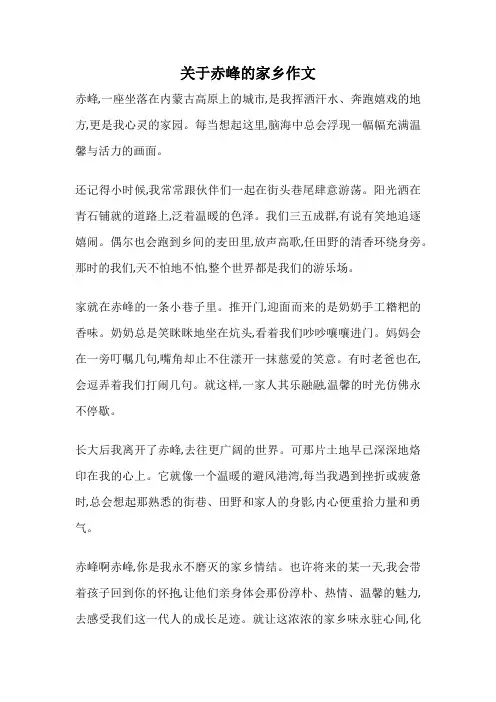 关于赤峰的家乡作文

赤峰,一座坐落在内蒙古高原上的城市,是我挥洒汗水、奔跑嬉戏的地方,更是我心灵的家园。每当想起这里,脑海中总会浮现一幅幅充满温馨与活力的画面。

还记得小时候,我常常跟伙伴们一起在街头巷尾肆意游荡。阳光洒在青石铺就的道路上,泛着温暖的色泽。我们三五成群,有说有笑地追逐嬉闹。偶尔也会跑到乡间的麦田里,放声高歌,任田野的清香环绕身旁。那时的我们,天不怕地不怕,整个世界都是我们的游乐场。

家就在赤峰的一条小巷子里。推开门,迎面而来的是奶奶手工糌粑的香味。奶奶总是笑眯眯地坐在炕头,看着我们吵吵嚷嚷进门。妈妈会在一旁叮嘱几句,嘴角却止不住漾开一抹慈爱的笑意。有时老爸也在,会逗弄着我们打闹几句。就这样,一家人其乐融融,温馨的时光仿佛永不停歇。

长大后我离开了赤峰,去往更广阔的世界。可那片土地早已深深地烙印在我的心上。它就像一个温暖的避风港湾,每当我遇到挫折或疲惫时,总会想起那熟悉的街巷、田野和家人的身影,内心便重拾力量和勇气。

赤峰啊赤峰,你是我永不磨灭的家乡情结。也许将来的某一天,我会带着孩子回到你的怀抱,让他们亲身体会那份淳朴、热情、温馨的魅力,去感受我们这一代人的成长足迹。就让这浓浓的家乡味永驻心间,化